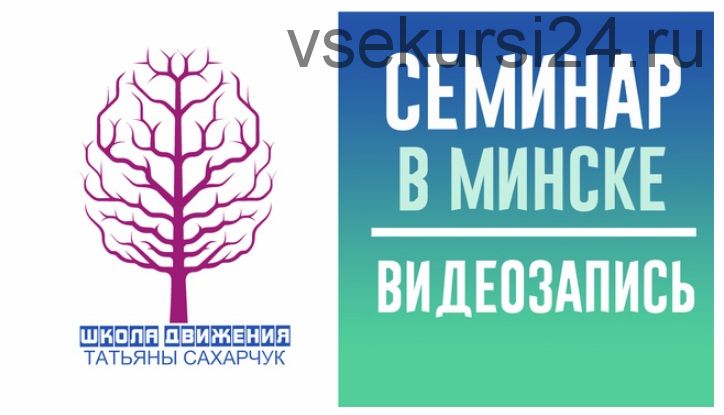 vsekursi24.ru

ШКОЛА ДВИЖЕНИЯ
ТАТЬЯНЫ САХАРЧУК

СЕМИНАР
В МИНСКЕ

ВИДЕОЗАПИСЬ